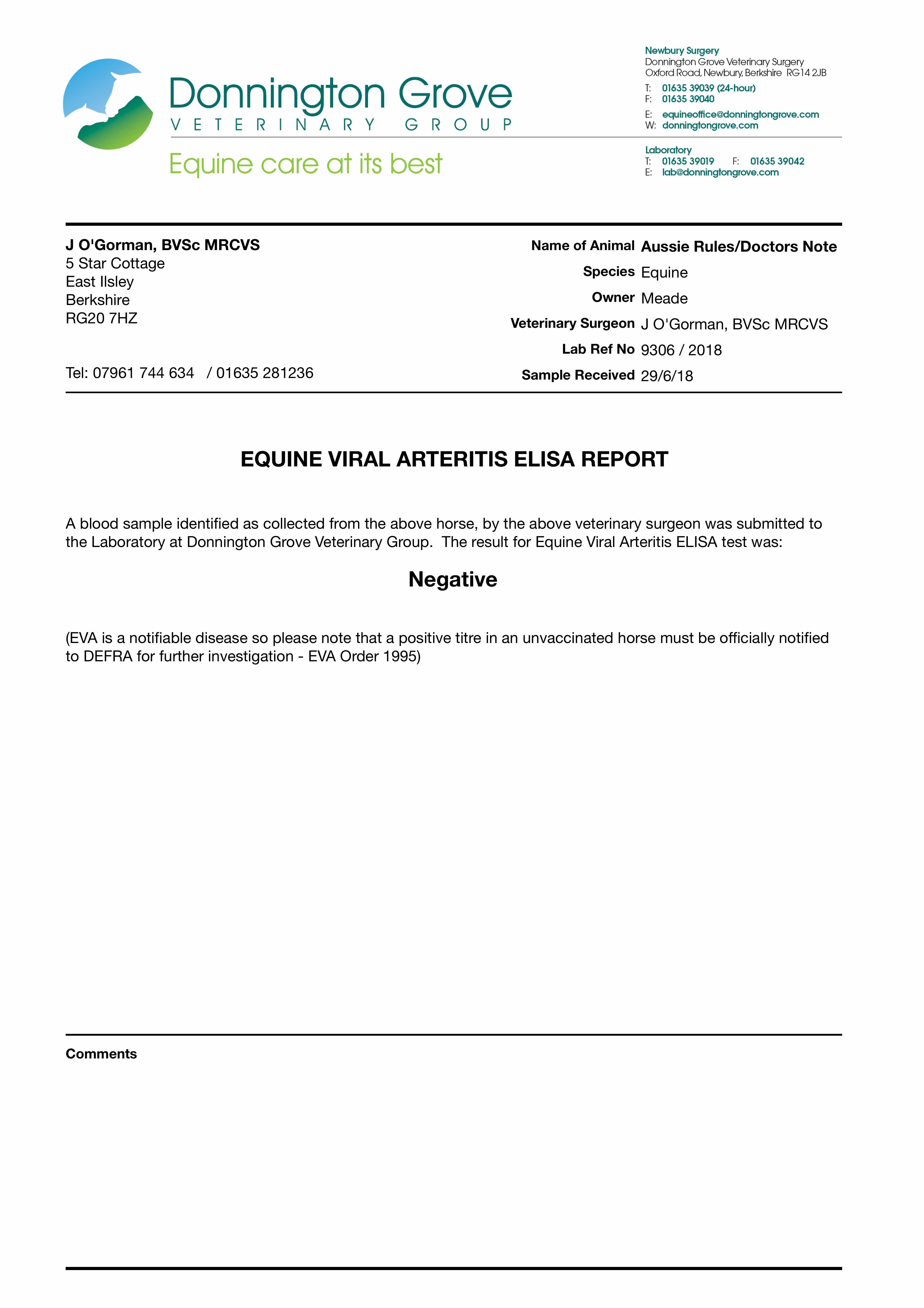 Donnington Grove
VETERINARY GROUP
Equine care at its best

Newbury Surgery
Donnington Grove Veterinary Surgery
Oxford Road, Newbury, Berkshire RG14 2JB
T: 01635 39039 (24-hour)
F: 01635 39040
E: equineoffice@donningtongrove.com
W: donningtongrove.com

Laboratory
T: 01635 39019 F: 01635 39042
E: lab@donningtongrove.com

J O'Gorman, BVSc MRCVS
5 Star Cottage
East Ilsley
Berkshire
RG20 7HZ

Tel: 07961 744 634 / 01635 281236

Name of Animal Aussie Rules/Doctors Note
Species Equine
Owner Meade
Veterinary Surgeon J O'Gorman, BVSc MRCVS
Lab Ref No 9306 / 2018
Sample Received 29/6/18

EQUINE VIRAL ARTERITIS ELISA REPORT

A blood sample identified as collected from the above horse, by the above veterinary surgeon was submitted to the Laboratory at Donnington Grove Veterinary Group. The result for Equine Viral Arteritis ELISA test was:

Negative

(EVA is a notifiable disease so please note that a positive titre in an unvaccinated horse must be officially notified to DEFRA for further investigation - EVA Order 1995)

Comments